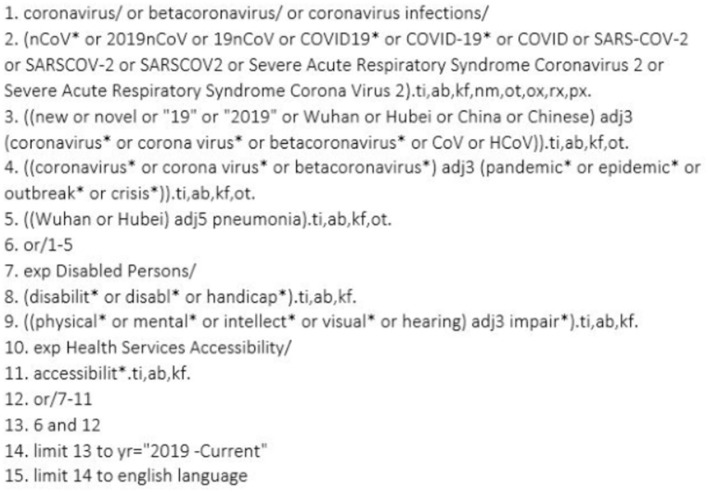 1. coronavirus/ or betacoronavirus/ or coronavirus infections/
2. (nCoV* or 2019nCoV or 19nCoV or COVID19* or COVID-19* or COVID or SARS-COV-2 or SARSCOV-2 or SARSCOV2 or Severe Acute Respiratory Syndrome Coronavirus 2 or Severe Acute Respiratory Syndrome Corona Virus 2).ti,ab,kf,nm,ot,ox,rx,px.
3. ((new or novel or "19" or "2019" or Wuhan or Hubei or China or Chinese) adj3 (coronavirus* or corona virus* or betacoronavirus* or CoV or HCoV)).ti,ab,kf,ot.
4. ((coronavirus* or corona virus* or betacoronavirus*) adj3 (pandemic* or epidemic* or outbreak* or crisis*)).ti,ab,kf,ot.
5. ((Wuhan or Hubei) adj5 pneumonia).ti,ab,kf,ot.
6. or/1-5
7. exp Disabled Persons/
8. (disabilit* or disabl* or handicap*).ti,ab,kf.
9. ((physical* or mental* or intellect* or visual* or hearing) adj3 impair*).ti,ab,kf.
10. exp Health Services Accessibility/
11. accessibilit*.ti,ab,kf.
12. or/7-11
13. 6 and 12
14. limit 13 to yr="2019 -Current"
15. limit 14 to english language